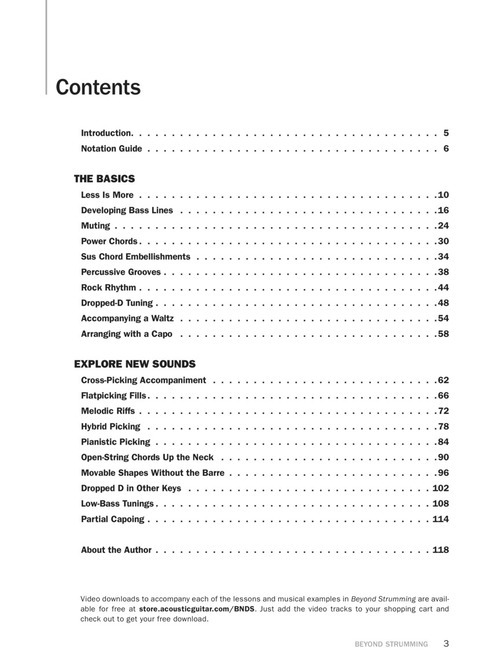 Contents

Introduction 5
Notation Guide 6

THE BASICS
Less Is More 10
Developing Bass Lines 16
Muting 24
Power Chords 30
Sus Chord Embellishments 34
Percussive Grooves 38
Rock Rhythm 44
Dropped-D Tuning 48
Accompanying a Waltz 54
Arranging with a Capo 58

EXPLORE NEW SOUNDS
Cross-Picking Accompaniment 62
Flatpicking Fills 66
Melodic Riffs 72
Hybrid Picking 78
Pianistic Picking 84
Open-String Chords Up the Neck 90
Movable Shapes Without the Barre 96
Dropped D in Other Keys 102
Low-Bass Tunings 108
Partial Capoing 114

About the Author 118

Video downloads to accompany each of the lessons and musical examples in Beyond Strumming are available for free at store.acousticguitar.com/BNDS. Just add the video tracks to your shopping cart and check out to get your free download.

BEYOND STRUMMING 3